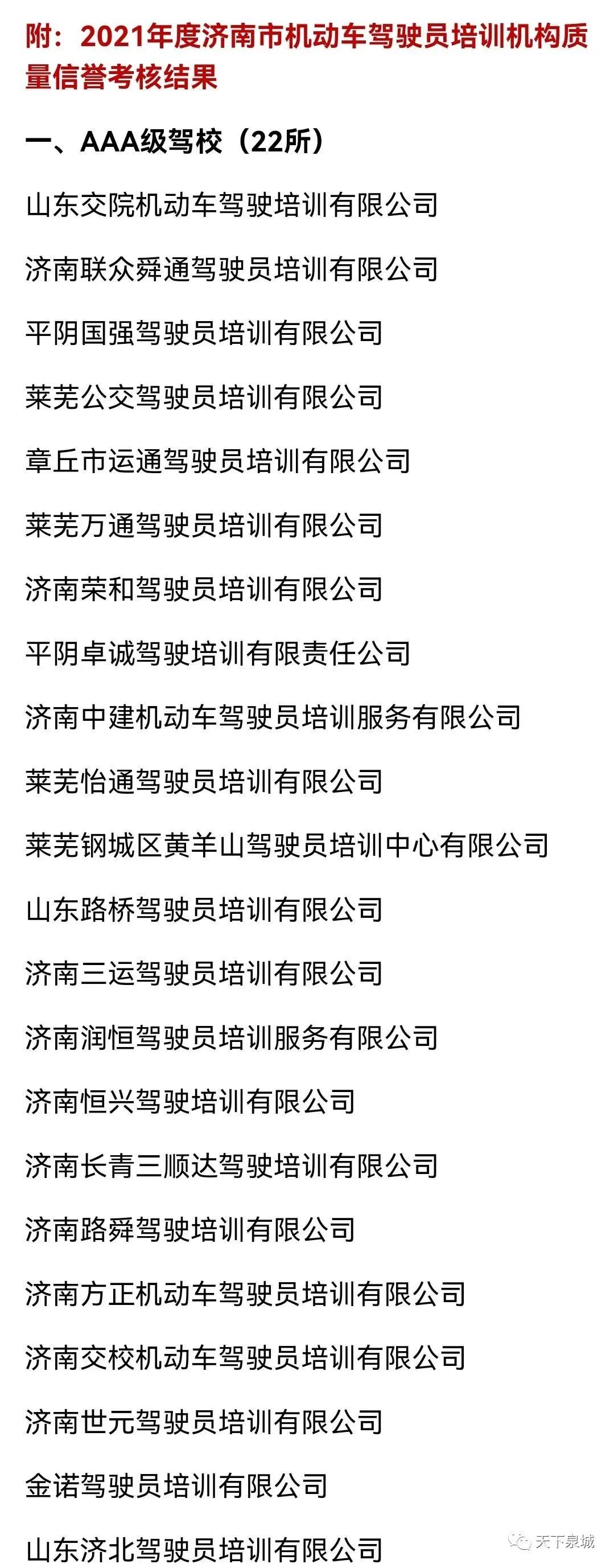 附：2021年度济南市机动车驾驶员培训机构质量信誉考核结果

一、AAA级驾校（22所）

山东交院机动车驾驶培训有限公司

济南联众舜通驾驶员培训有限公司

平阴国强驾驶员培训有限公司

莱芜公交驾驶员培训有限公司

章丘市运通驾驶员培训有限公司

莱芜万通驾驶员培训有限公司

济南荣和驾驶员培训有限公司

平阴卓诚驾驶培训有限责任公司

济南中建机动车驾驶员培训服务有限公司

莱芜怡通驾驶员培训有限公司

莱芜钢城区黄羊山驾驶员培训中心有限公司

山东路桥驾驶员培训有限公司

济南三运驾驶员培训有限公司

济南润恒驾驶员培训服务有限公司

济南恒兴驾驶培训有限公司

济南长青三顺达驾驶培训有限公司

济南路舜驾驶培训有限公司

济南方正机动车驾驶员培训有限公司

济南交校机动车驾驶员培训有限公司

济南世元驾驶员培训有限公司

金诺驾驶员培训有限公司

山东济北驾驶员培训有限公司

天下泉城